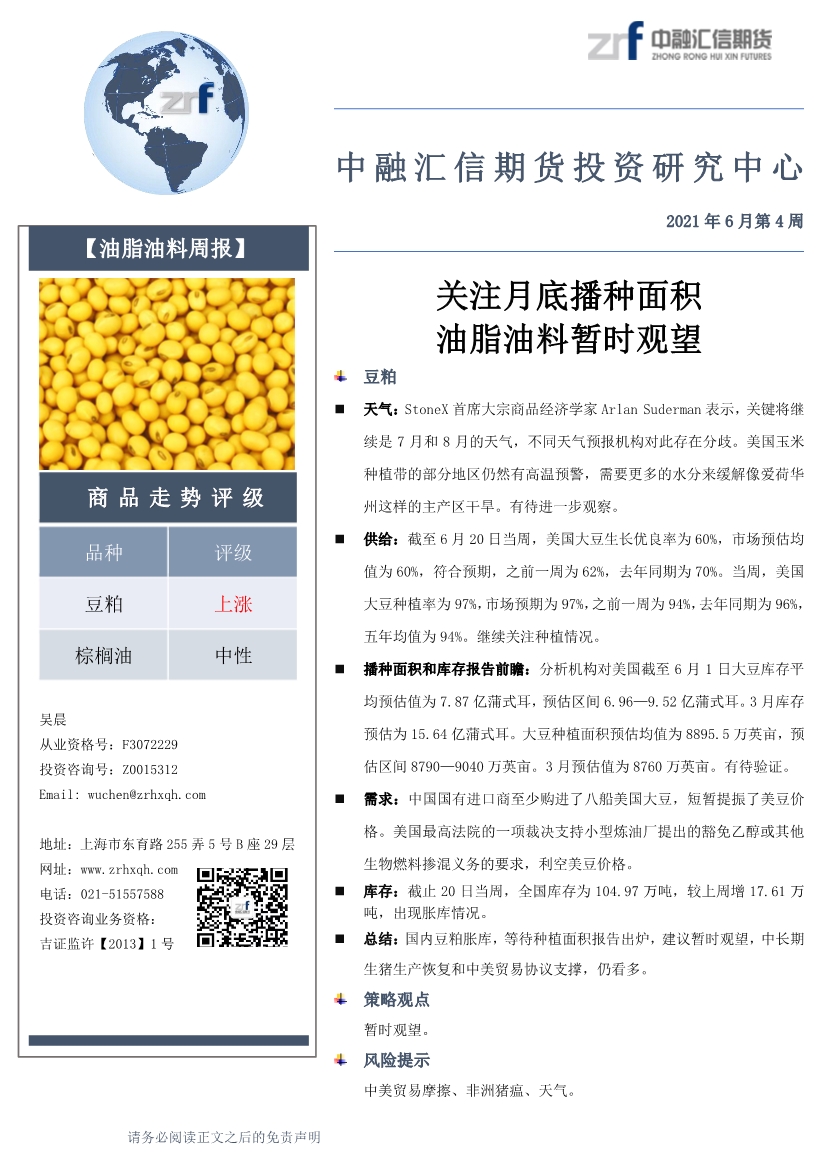 zrf

zrf 中融汇信期货
ZHONG RONG HUI XIN FUTURES

中融汇信期货投资研究中心

2021 年 6 月第 4 周

【油脂油料周报】

商品走势评级

| 品种 | 评级 |
|---|---|
| 豆粕 | 上涨 |
| 棕榈油 | 中性 |

吴晨
从业资格号：F3072229
投资咨询号：Z0015312
Email: wuchen@zrhxqh.com

地址：上海市东育路 255 弄 5 号 B 座 29 层
网址：www.zrhxqh.com
电话：021-51557588
投资咨询业务资格：
吉证监许【2013】1 号

关注月底播种面积
油脂油料暂时观望

豆粕

天气：StoneX 首席大宗商品经济学家 Arlan Suderman 表示，关键将继续是 7 月和 8 月的天气，不同天气预报机构对此存在分歧。美国玉米种植带的部分地区仍然有高温预警，需要更多的水分来缓解像爱荷华州这样的主产区干旱。有待进一步观察。

供给：截至 6 月 20 日当周，美国大豆生长优良率为 60%，市场预估均值为 60%，符合预期，之前一周为 62%，去年同期为 70%。当周，美国大豆种植率为 97%，市场预期为 97%，之前一周为 94%，去年同期为 96%，五年均值为 94%。继续关注种植情况。

播种面积和库存报告前瞻：分析机构对美国截至 6 月 1 日大豆库存平均预估值为 7.87 亿蒲式耳，预估区间 6.96—9.52 亿蒲式耳。3 月库存预估为 15.64 亿蒲式耳。大豆种植面积预估均值为 8895.5 万英亩，预估区间 8790—9040 万英亩。3 月预估值为 8760 万英亩。有待验证。

需求：中国国有进口商至少购进了八船美国大豆，短暂提振了美豆价格。美国最高法院的一项裁决支持小型炼油厂提出的豁免乙醇或其他生物燃料掺混义务的要求，利空美豆价格。

库存：截止 20 日当周，全国库存为 104.97 万吨，较上周增 17.61 万吨，出现胀库情况。

总结：国内豆粕胀库，等待种植面积报告出炉，建议暂时观望，中长期生猪生产恢复和中美贸易协议支撑，仍看多。

策略观点

暂时观望。

风险提示

中美贸易摩擦、非洲猪瘟、天气。

请务必阅读正文之后的免责声明